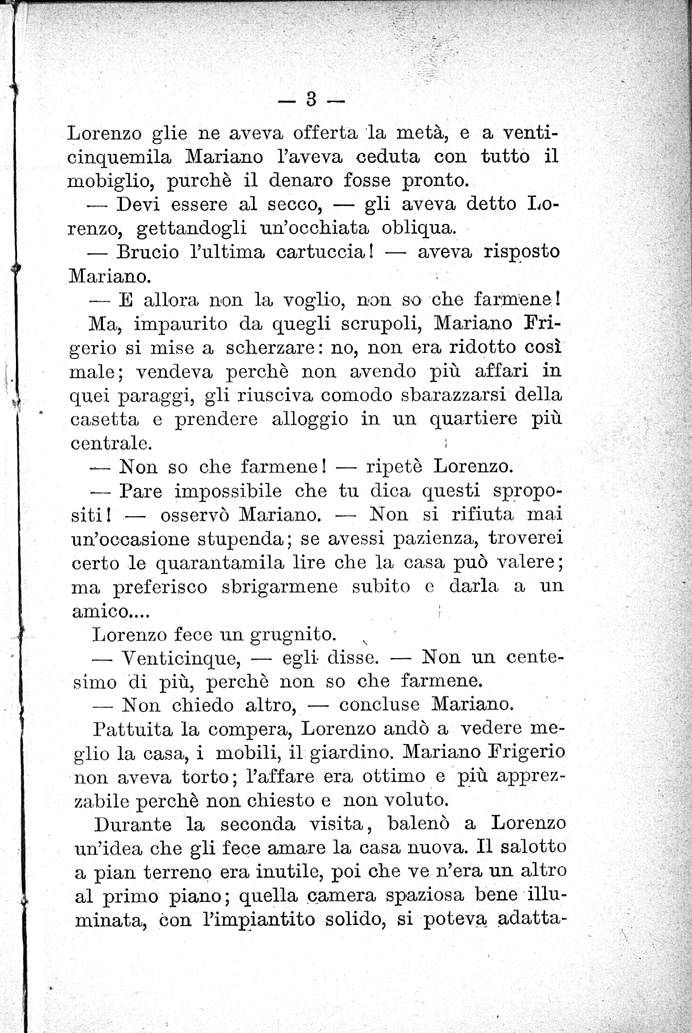 — 3 —

Lorenzo glie ne aveva offerta la metà, e a venticinquemila Mariano l'aveva ceduta con tutto il mobiglio, purchè il denaro fosse pronto.

— Devi essere al secco, — gli aveva detto Lorenzo, gettandogli un'occhiata obliqua.

— Brucio l'ultima cartuccia! — aveva risposto Mariano.

— E allora non la voglio, non so che farmene!

Ma, impaurito da quegli scrupoli, Mariano Frigerio si mise a scherzare: no, non era ridotto così male; vendeva perchè non avendo più affari in quei paraggi, gli riusciva comodo sbarazzarsi della casetta e prendere alloggio in un quartiere più centrale.

— Non so che farmene! — ripetè Lorenzo.

— Pare impossibile che tu dica questi spropositi! — osservò Mariano. — Non si rifiuta mai un'occasione stupenda; se avessi pazienza, troverei certo le quarantamila lire che la casa può valere; ma preferisco sbrigarmene subito e darla a un amico....

Lorenzo fece un grugnito.

— Venticinque, — egli disse. — Non un centesimo di più, perchè non so che farmene.

— Non chiedo altro, — concluse Mariano.

Pattuita la compera, Lorenzo andò a vedere meglio la casa, i mobili, il giardino. Mariano Frigerio non aveva torto; l'affare era ottimo e più apprezzabile perchè non chiesto e non voluto.

Durante la seconda visita, balenò a Lorenzo un'idea che gli fece amare la casa nuova. Il salotto a pian terreno era inutile, poi che ve n'era un altro al primo piano; quella camera spaziosa bene illuminata, con l'impiantito solido, si poteva adatta-